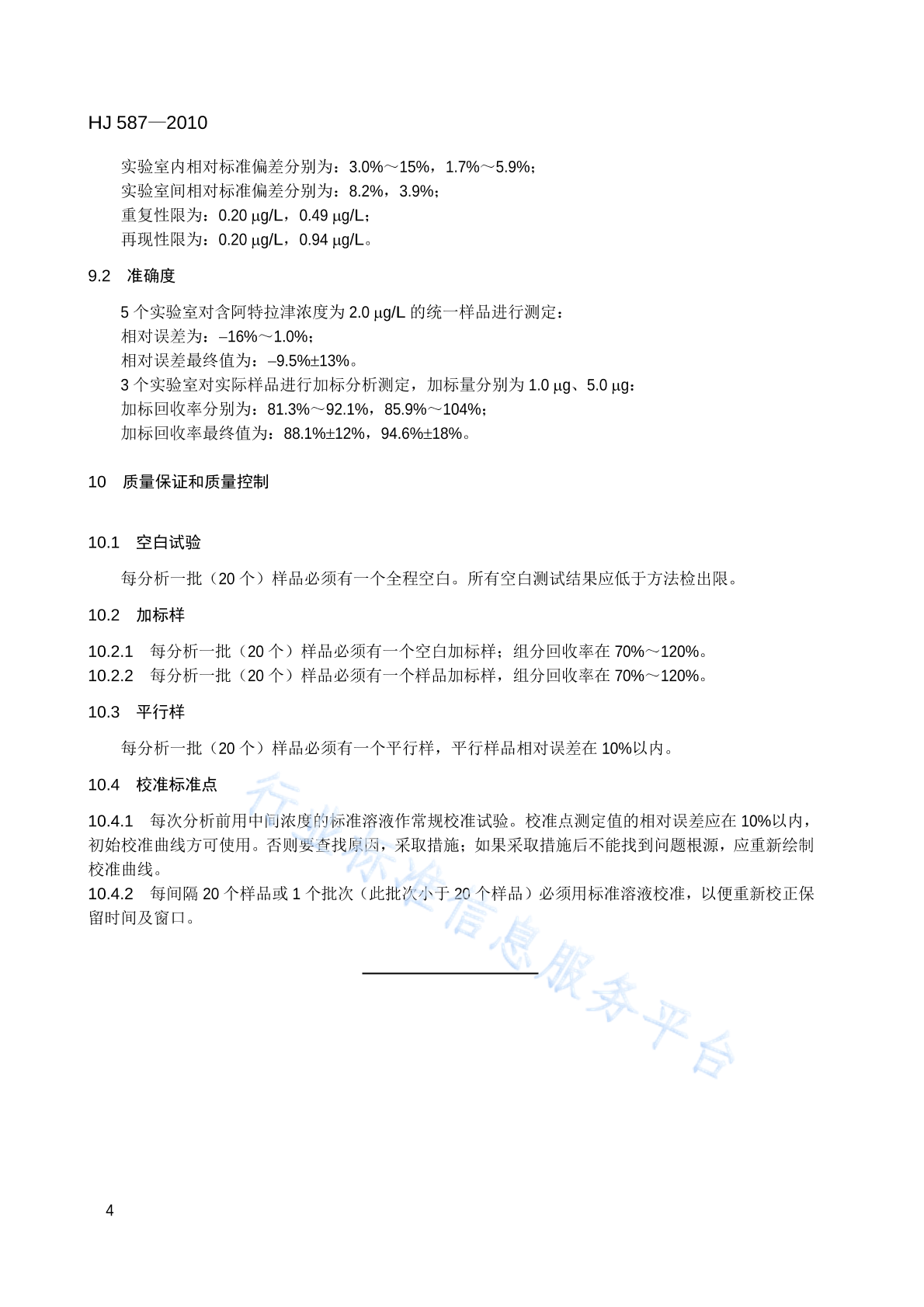 HJ 587—2010

实验室内相对标准偏差分别为：3.0%～15%，1.7%～5.9%；
实验室间相对标准偏差分别为：8.2%，3.9%；
重复性限为：0.20 μg/L，0.49 μg/L；
再现性限为：0.20 μg/L，0.94 μg/L。

9.2 准确度

5 个实验室对含阿特拉津浓度为 2.0 μg/L 的统一样品进行测定：
相对误差为：–16%～1.0%；
相对误差最终值为：–9.5%±13%。
3 个实验室对实际样品进行加标分析测定，加标量分别为 1.0 μg、5.0 μg：
加标回收率分别为：81.3%～92.1%，85.9%～104%；
加标回收率最终值为：88.1%±12%，94.6%±18%。

10 质量保证和质量控制

10.1 空白试验

每分析一批（20 个）样品必须有一个全程空白。所有空白测试结果应低于方法检出限。

10.2 加标样

10.2.1 每分析一批（20 个）样品必须有一个空白加标样；组分回收率在 70%～120%。
10.2.2 每分析一批（20 个）样品必须有一个样品加标样，组分回收率在 70%～120%。

10.3 平行样

每分析一批（20 个）样品必须有一个平行样，平行样品相对误差在 10%以内。

10.4 校准标准点

10.4.1 每次分析前用中间浓度的标准溶液作常规校准试验。校准点测定值的相对误差应在 10%以内，初始校准曲线方可使用。否则要查找原因，采取措施；如果采取措施后不能找到问题根源，应重新绘制校准曲线。
10.4.2 每间隔 20 个样品或 1 个批次（此批次小于 20 个样品）必须用标准溶液校准，以便重新校正保留时间及窗口。

行业标准信息服务平台

4